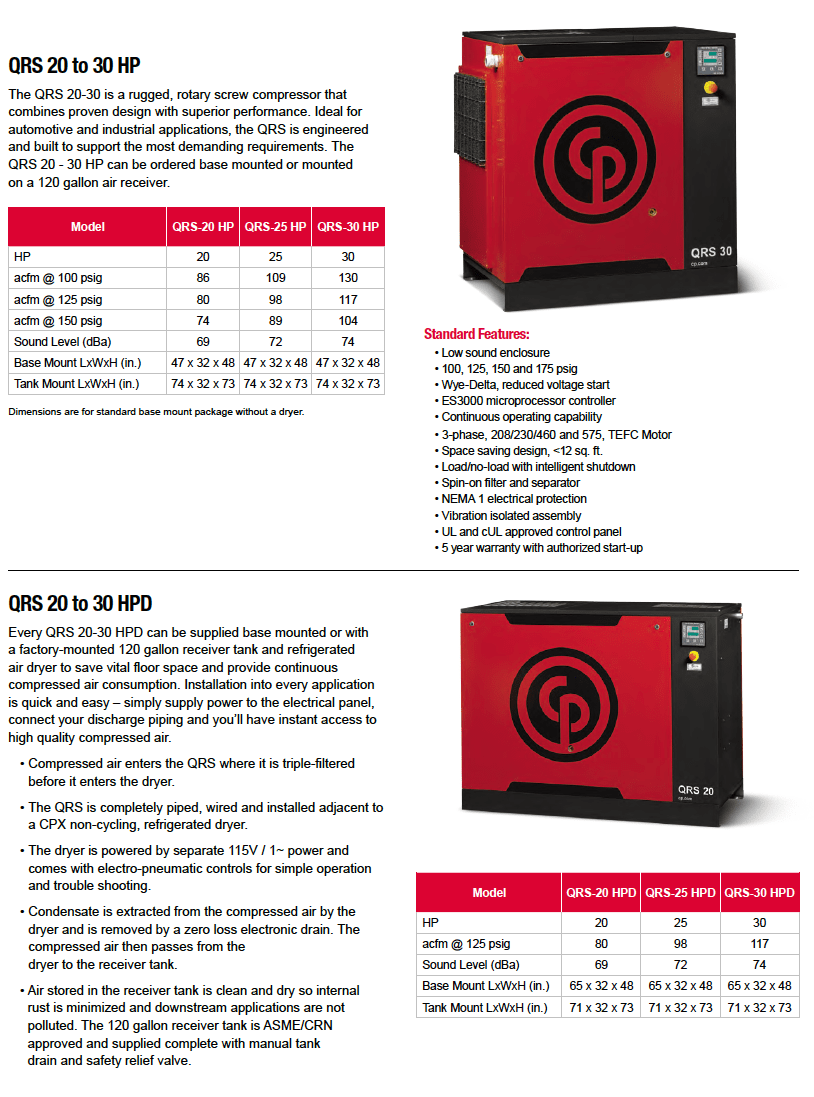 QRS 20 to 30 HP

The QRS 20-30 is a rugged, rotary screw compressor that combines proven design with superior performance. Ideal for automotive and industrial applications, the QRS is engineered and built to support the most demanding requirements. The QRS 20 - 30 HP can be ordered base mounted or mounted on a 120 gallon air receiver.

| Model | QRS-20 HP | QRS-25 HP | QRS-30 HP |
|---|---|---|---|
| HP | 20 | 25 | 30 |
| acfm @ 100 psig | 86 | 109 | 130 |
| acfm @ 125 psig | 80 | 98 | 117 |
| acfm @ 150 psig | 74 | 89 | 104 |
| Sound Level (dBa) | 69 | 72 | 74 |
| Base Mount LxWxH (in.) | 47 x 32 x 48 | 47 x 32 x 48 | 47 x 32 x 48 |
| Tank Mount LxWxH (in.) | 74 x 32 x 73 | 74 x 32 x 73 | 74 x 32 x 73 |

Dimensions are for standard base mount package without a dryer.

QRS 30
cp.com

Standard Features:
• Low sound enclosure
• 100, 125, 150 and 175 psig
• Wye-Delta, reduced voltage start
• ES3000 microprocessor controller
• Continuous operating capability
• 3-phase, 208/230/460 and 575, TEFC Motor
• Space saving design, <12 sq. ft.
• Load/no-load with intelligent shutdown
• Spin-on filter and separator
• NEMA 1 electrical protection
• Vibration isolated assembly
• UL and cUL approved control panel
• 5 year warranty with authorized start-up

QRS 20 to 30 HPD

Every QRS 20-30 HPD can be supplied base mounted or with a factory-mounted 120 gallon receiver tank and refrigerated air dryer to save vital floor space and provide continuous compressed air consumption. Installation into every application is quick and easy – simply supply power to the electrical panel, connect your discharge piping and you'll have instant access to high quality compressed air.

• Compressed air enters the QRS where it is triple-filtered before it enters the dryer.

• The QRS is completely piped, wired and installed adjacent to a CPX non-cycling, refrigerated dryer.

• The dryer is powered by separate 115V / 1~ power and comes with electro-pneumatic controls for simple operation and trouble shooting.

• Condensate is extracted from the compressed air by the dryer and is removed by a zero loss electronic drain. The compressed air then passes from the dryer to the receiver tank.

• Air stored in the receiver tank is clean and dry so internal rust is minimized and downstream applications are not polluted. The 120 gallon receiver tank is ASME/CRN approved and supplied complete with manual tank drain and safety relief valve.

QRS 20
cp.com

| Model | QRS-20 HPD | QRS-25 HPD | QRS-30 HPD |
|---|---|---|---|
| HP | 20 | 25 | 30 |
| acfm @ 125 psig | 80 | 98 | 117 |
| Sound Level (dBa) | 69 | 72 | 74 |
| Base Mount LxWxH (in.) | 65 x 32 x 48 | 65 x 32 x 48 | 65 x 32 x 48 |
| Tank Mount LxWxH (in.) | 71 x 32 x 73 | 71 x 32 x 73 | 71 x 32 x 73 |